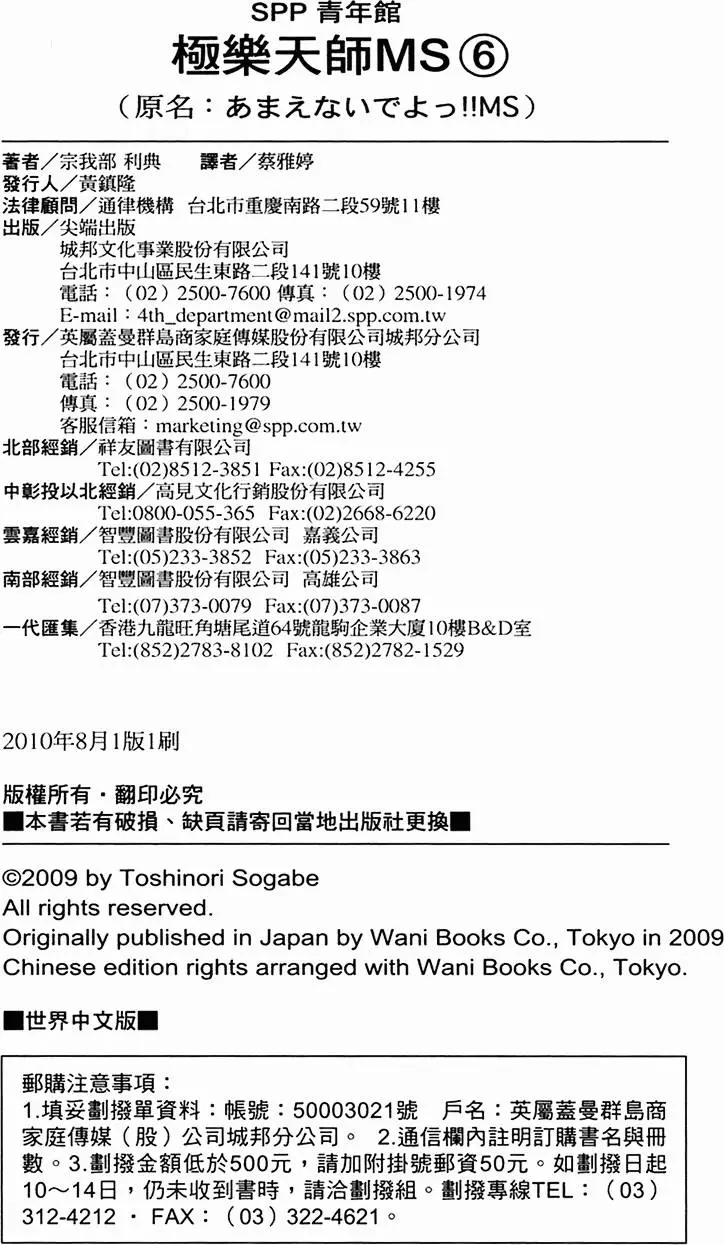 SPP 青年館
極樂天師MS ⑥
（原名：あまえないでよっ!!MS）

著者／宗我部 利典　譯者／蔡雅婷
發行人／黃鎮隆
法律顧問／通律機構　台北市重慶南路二段59號11樓
出版／尖端出版
城邦文化事業股份有限公司
台北市中山區民生東路二段141號10樓
電話：（02）2500-7600 傳真：（02）2500-1974
E-mail：4th_department@mail2.spp.com.tw
發行／英屬蓋曼群島商家庭傳媒股份有限公司城邦分公司
台北市中山區民生東路二段141號10樓
電話：（02）2500-7600
傳真：（02）2500-1979
客服信箱：marketing@spp.com.tw
北部經銷／祥友圖書有限公司
Tel:(02)8512-3851 Fax:(02)8512-4255
中彰投以北經銷／高見文化行銷股份有限公司
Tel:0800-055-365 Fax:(02)2668-6220
雲嘉經銷／智豐圖書股份有限公司　嘉義公司
Tel:(05)233-3852 Fax:(05)233-3863
南部經銷／智豐圖書股份有限公司　高雄公司
Tel:(07)373-0079 Fax:(07)373-0087
一代匯集／香港九龍旺角塘尾道64號龍駒企業大廈10樓B&D室
Tel:(852)2783-8102 Fax:(852)2782-1529

2010年8月1版1刷

版權所有・翻印必究
■本書若有破損、缺頁請寄回當地出版社更換■

©2009 by Toshinori Sogabe
All rights reserved.
Originally published in Japan by Wani Books Co., Tokyo in 2009
Chinese edition rights arranged with Wani Books Co., Tokyo.

■世界中文版■

郵購注意事項：
1.填妥劃撥單資料：帳號：50003021號　戶名：英屬蓋曼群島商家庭傳媒（股）公司城邦分公司。 2.通信欄內註明訂購書名與冊數。3.劃撥金額低於500元，請加附掛號郵資50元。如劃撥日起10～14日，仍未收到書時，請洽劃撥組。劃撥專線TEL：（03）312-4212 ・ FAX：（03）322-4621。